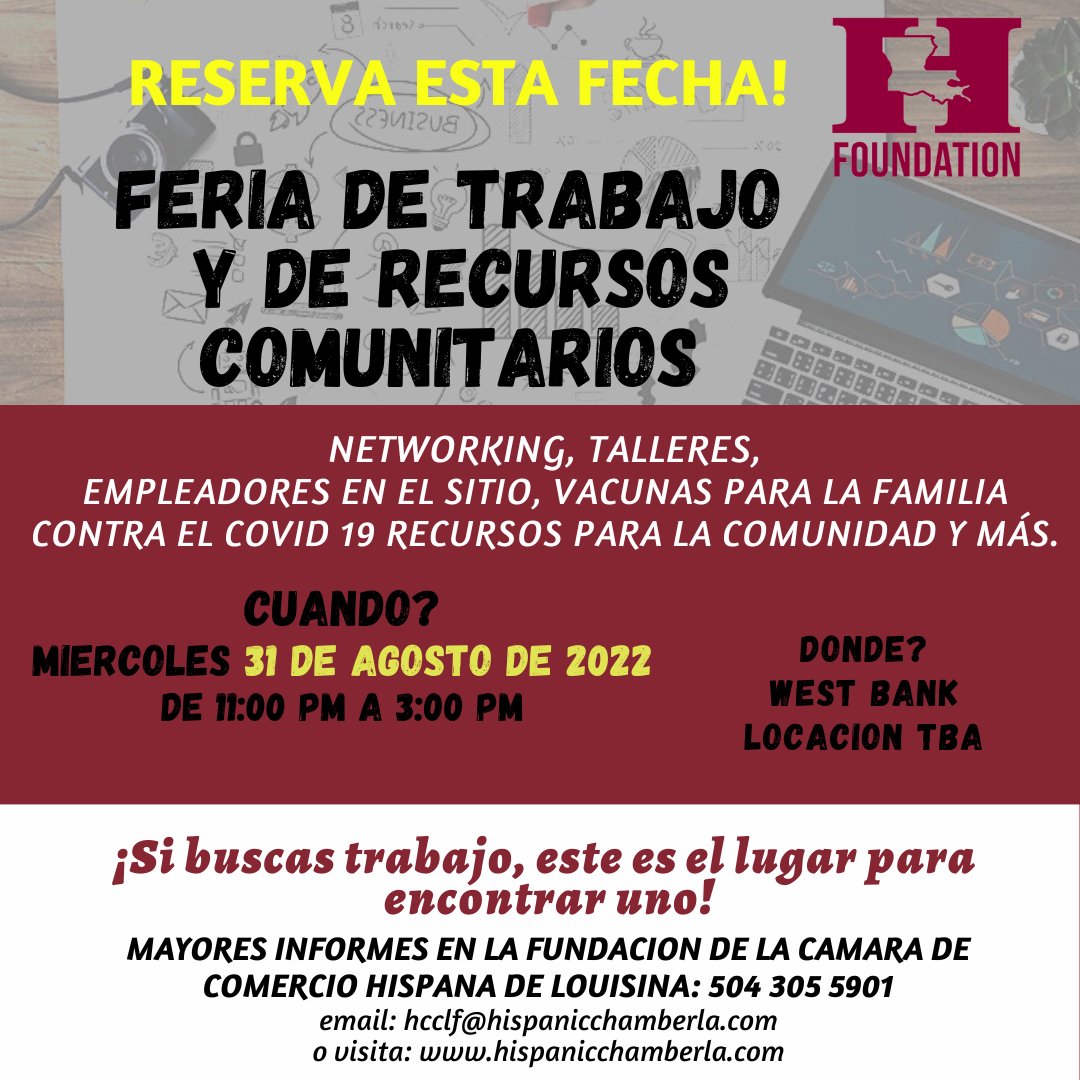 RESERVA ESTA FECHA!

FOUNDATION

FERIA DE TRABAJO Y DE RECURSOS COMUNITARIOS

NETWORKING, TALLERES, EMPLEADORES EN EL SITIO, VACUNAS PARA LA FAMILIA CONTRA EL COVID 19 RECURSOS PARA LA COMUNIDAD Y MÁS.

CUANDO?
MIERCOLES 31 DE AGOSTO DE 2022
DE 11:00 PM A 3:00 PM

DONDE?
WEST BANK
LOCACION TBA

¡Si buscas trabajo, este es el lugar para encontrar uno!

MAYORES INFORMES EN LA FUNDACION DE LA CAMARA DE COMERCIO HISPANA DE LOUISINA: 504 305 5901
email: hcclf@hispanicchamberla.com
o visita: www.hispanicchamberla.com